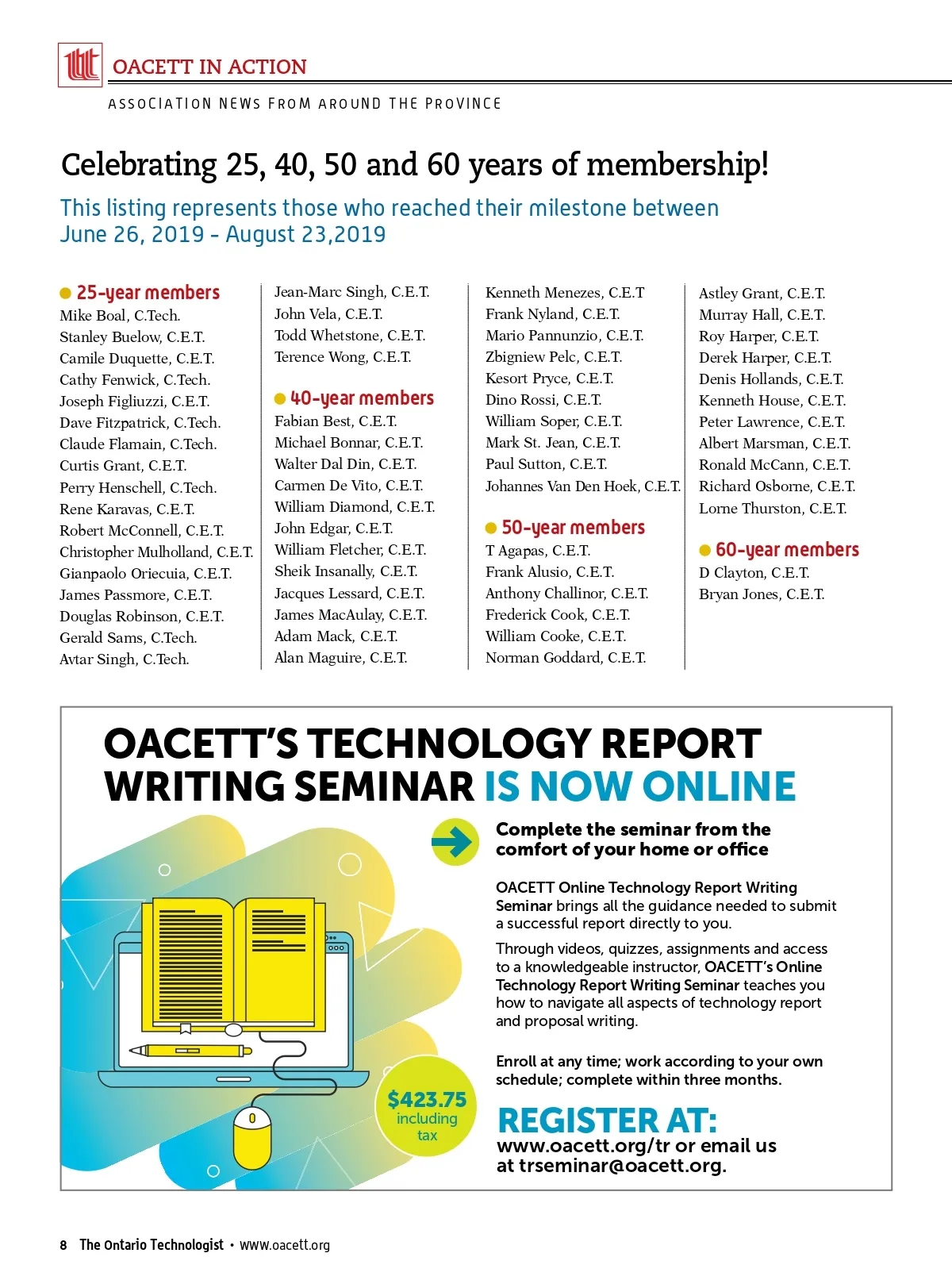 OACETT IN ACTION

ASSOCIATION NEWS FROM AROUND THE PROVINCE

Celebrating 25, 40, 50 and 60 years of membership!

This listing represents those who reached their milestone between June 26, 2019 - August 23,2019

25-year members
Mike Boal, C.Tech.
Stanley Buelow, C.E.T.
Camile Duquette, C.E.T.
Cathy Fenwick, C.Tech.
Joseph Figliuzzi, C.E.T.
Dave Fitzpatrick, C.Tech.
Claude Flamain, C.Tech.
Curtis Grant, C.E.T.
Perry Henschell, C.Tech.
Rene Karavas, C.E.T.
Robert McConnell, C.E.T.
Christopher Mulholland, C.E.T.
Gianpaolo Oriecuia, C.E.T.
James Passmore, C.E.T.
Douglas Robinson, C.E.T.
Gerald Sams, C.Tech.
Avtar Singh, C.Tech.
Jean-Marc Singh, C.E.T.
John Vela, C.E.T.
Todd Whetstone, C.E.T.
Terence Wong, C.E.T.

40-year members
Fabian Best, C.E.T.
Michael Bonnar, C.E.T.
Walter Dal Din, C.E.T.
Carmen De Vito, C.E.T.
William Diamond, C.E.T.
John Edgar, C.E.T.
William Fletcher, C.E.T.
Sheik Insanally, C.E.T.
Jacques Lessard, C.E.T.
James MacAulay, C.E.T.
Adam Mack, C.E.T.
Alan Maguire, C.E.T.
Kenneth Menezes, C.E.T
Frank Nyland, C.E.T.
Mario Pannunzio, C.E.T.
Zbigniew Pelc, C.E.T.
Kesort Pryce, C.E.T.
Dino Rossi, C.E.T.
William Soper, C.E.T.
Mark St. Jean, C.E.T.
Paul Sutton, C.E.T.
Johannes Van Den Hoek, C.E.T.

50-year members
T Agapas, C.E.T.
Frank Alusio, C.E.T.
Anthony Challinor, C.E.T.
Frederick Cook, C.E.T.
William Cooke, C.E.T.
Norman Goddard, C.E.T.
Astley Grant, C.E.T.
Murray Hall, C.E.T.
Roy Harper, C.E.T.
Derek Harper, C.E.T.
Denis Hollands, C.E.T.
Kenneth House, C.E.T.
Peter Lawrence, C.E.T.
Albert Marsman, C.E.T.
Ronald McCann, C.E.T.
Richard Osborne, C.E.T.
Lorne Thurston, C.E.T.

60-year members
D Clayton, C.E.T.
Bryan Jones, C.E.T.

OACETT'S TECHNOLOGY REPORT WRITING SEMINAR IS NOW ONLINE

Complete the seminar from the comfort of your home or office

OACETT Online Technology Report Writing Seminar brings all the guidance needed to submit a successful report directly to you.

Through videos, quizzes, assignments and access to a knowledgeable instructor, OACETT's Online Technology Report Writing Seminar teaches you how to navigate all aspects of technology report and proposal writing.

Enroll at any time; work according to your own schedule; complete within three months.

$423.75 including tax

REGISTER AT:
www.oacett.org/tr or email us at trseminar@oacett.org.

8 The Ontario Technologist • www.oacett.org